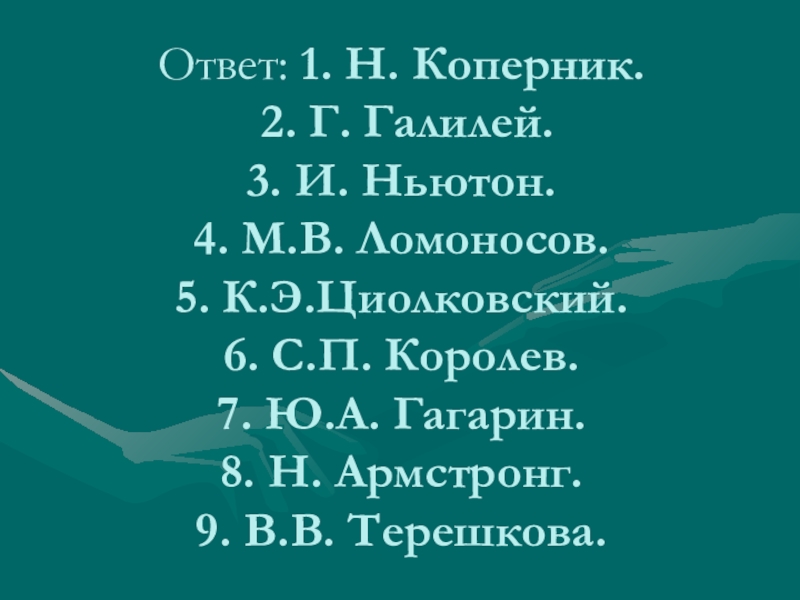 Ответ: 1. Н. Коперник.
2. Г. Галилей.
3. И. Ньютон.
4. М.В. Ломоносов.
5. К.Э.Циолковский.
6. С.П. Королев.
7. Ю.А. Гагарин.
8. Н. Армстронг.
9. В.В. Терешкова.